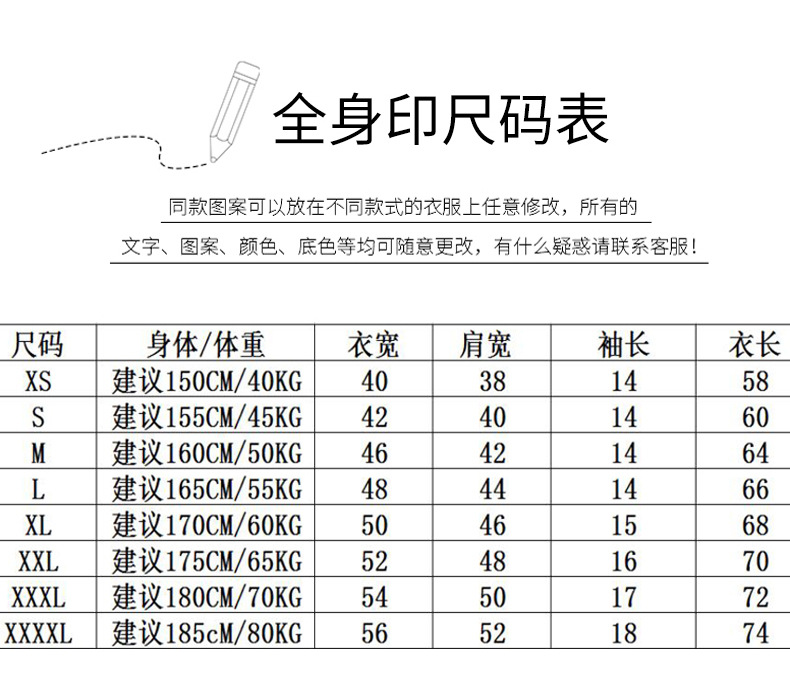 全身印尺码表

同款图案可以放在不同款式的衣服上任意修改，所有的

文字、图案、颜色、底色等均可随意更改，有什么疑惑请联系客服！

| 尺码 | 身体/体重 | 衣宽 | 肩宽 | 袖长 | 衣长 |
|---|---|---|---|---|---|
| XS | 建议150CM/40KG | 40 | 38 | 14 | 58 |
| S | 建议155CM/45KG | 42 | 40 | 14 | 60 |
| M | 建议160CM/50KG | 46 | 42 | 14 | 64 |
| L | 建议165CM/55KG | 48 | 44 | 14 | 66 |
| XL | 建议170CM/60KG | 50 | 46 | 15 | 68 |
| XXL | 建议175CM/65KG | 52 | 48 | 16 | 70 |
| XXXL | 建议180CM/70KG | 54 | 50 | 17 | 72 |
| XXXXL | 建议185cM/80KG | 56 | 52 | 18 | 74 |